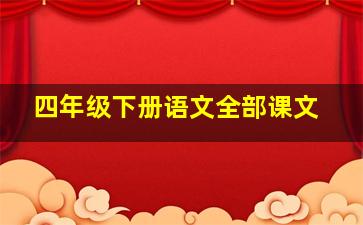 四年级下册语文全部课文